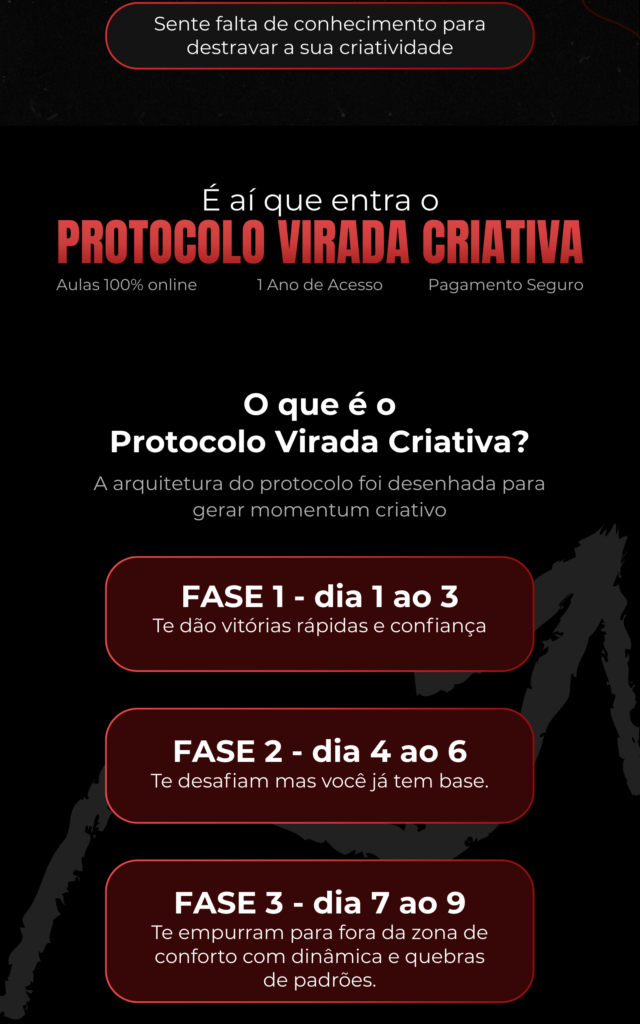 Sente falta de conhecimento para destravar a sua criatividade

É aí que entra o

PROTOCOLO VIRADA CRIATIVA

Aulas 100% online

1 Ano de Acesso

Pagamento Seguro

O que é o
Protocolo Virada Criativa?

A arquitetura do protocolo foi desenhada para gerar momentum criativo

FASE 1 - dia 1 ao 3
Te dão vitórias rápidas e confiança

FASE 2 - dia 4 ao 6
Te desafiam mas você já tem base.

FASE 3 - dia 7 ao 9
Te empurram para fora da zona de conforto com dinâmica e quebras de padrões.